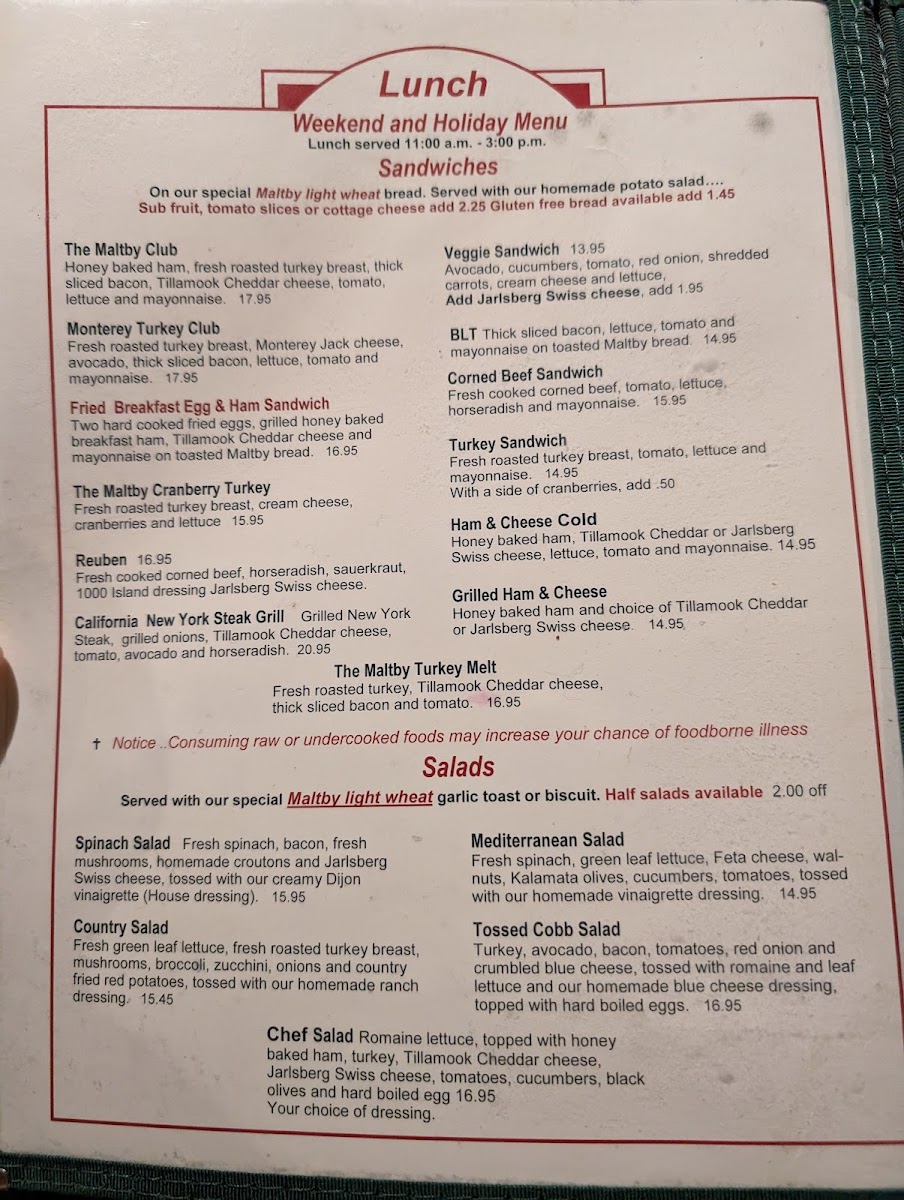 Lunch
Weekend and Holiday Menu
Lunch served 11:00 a.m. - 3:00 p.m.

Sandwiches

On our special Maltby light wheat bread. Served with our homemade potato salad....
Sub fruit, tomato slices or cottage cheese add 2.25 Gluten free bread available add 1.45

The Maltby Club
Honey baked ham, fresh roasted turkey breast, thick sliced bacon, Tillamook Cheddar cheese, tomato, lettuce and mayonnaise. 17.95

Monterey Turkey Club
Fresh roasted turkey breast, Monterey Jack cheese, avocado, thick sliced bacon, lettuce, tomato and mayonnaise. 17.95

Fried Breakfast Egg & Ham Sandwich
Two hard cooked fried eggs, grilled honey baked breakfast ham, Tillamook Cheddar cheese and mayonnaise on toasted Maltby bread. 16.95

The Maltby Cranberry Turkey
Fresh roasted turkey breast, cream cheese, cranberries and lettuce 15.95

Reuben 16.95
Fresh cooked corned beef, horseradish, sauerkraut, 1000 Island dressing Jarlsberg Swiss cheese.

California New York Steak Grill Grilled New York Steak, grilled onions, Tillamook Cheddar cheese, tomato, avocado and horseradish. 20.95

Veggie Sandwich 13.95
Avocado, cucumbers, tomato, red onion, shredded carrots, cream cheese and lettuce,
Add Jarlsberg Swiss cheese, add 1.95

BLT Thick sliced bacon, lettuce, tomato and mayonnaise on toasted Maltby bread. 14.95

Corned Beef Sandwich
Fresh cooked corned beef, tomato, lettuce, horseradish and mayonnaise. 15.95

Turkey Sandwich
Fresh roasted turkey breast, tomato, lettuce and mayonnaise. 14.95
With a side of cranberries, add .50

Ham & Cheese Cold
Honey baked ham, Tillamook Cheddar or Jarlsberg Swiss cheese, lettuce, tomato and mayonnaise. 14.95

Grilled Ham & Cheese
Honey baked ham and choice of Tillamook Cheddar or Jarlsberg Swiss cheese. 14.95

The Maltby Turkey Melt
Fresh roasted turkey, Tillamook Cheddar cheese, thick sliced bacon and tomato. 16.95

† Notice ..Consuming raw or undercooked foods may increase your chance of foodborne illness

Salads

Served with our special Maltby light wheat garlic toast or biscuit. Half salads available 2.00 off

Spinach Salad Fresh spinach, bacon, fresh mushrooms, homemade croutons and Jarlsberg Swiss cheese, tossed with our creamy Dijon vinaigrette (House dressing). 15.95

Country Salad
Fresh green leaf lettuce, fresh roasted turkey breast, mushrooms, broccoli, zucchini, onions and country fried red potatoes, tossed with our homemade ranch dressing. 15.45

Mediterranean Salad
Fresh spinach, green leaf lettuce, Feta cheese, walnuts, Kalamata olives, cucumbers, tomatoes, tossed with our homemade vinaigrette dressing. 14.95

Tossed Cobb Salad
Turkey, avocado, bacon, tomatoes, red onion and crumbled blue cheese, tossed with romaine and leaf lettuce and our homemade blue cheese dressing, topped with hard boiled eggs. 16.95

Chef Salad Romaine lettuce, topped with honey baked ham, turkey, Tillamook Cheddar cheese, Jarlsberg Swiss cheese, tomatoes, cucumbers, black olives and hard boiled egg 16.95
Your choice of dressing.